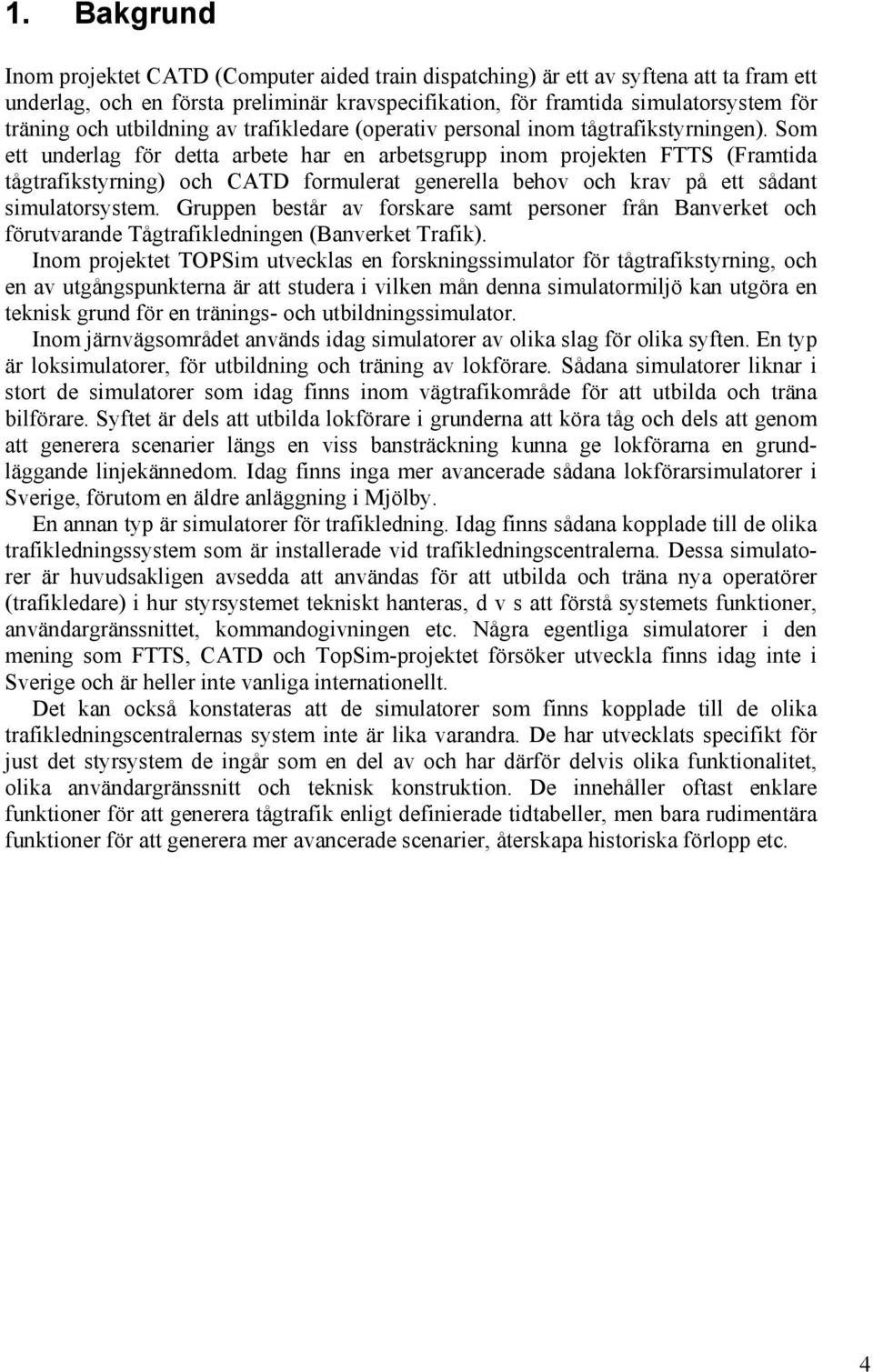 1. Bakgrund

Inom projektet CATD (Computer aided train dispatching) är ett av syftena att ta fram ett underlag, och en första preliminär kravspecifikation, för framtida simulatorsystem för träning och utbildning av trafikledare (operativ personal inom tågtrafikstyrningen). Som ett underlag för detta arbete har en arbetsgrupp inom projekten FTTS (Framtida tågtrafikstyrning) och CATD formulerat generella behov och krav på ett sådant simulatorsystem. Gruppen består av forskare samt personer från Banverket och förutvarande Tågtrafikledningen (Banverket Trafik).

Inom projektet TOPSim utvecklas en forskningssimulator för tågtrafikstyrning, och en av utgångspunkterna är att studera i vilken mån denna simulatormiljö kan utgöra en teknisk grund för en tränings- och utbildningssimulator.

Inom järnvägsområdet används idag simulatorer av olika slag för olika syften. En typ är loksimulatorer, för utbildning och träning av lokförare. Sådana simulatorer liknar i stort de simulatorer som idag finns inom vägtrafikområde för att utbilda och träna bilförare. Syftet är dels att utbilda lokförare i grunderna att köra tåg och dels att genom att generera scenarier längs en viss bansträckning kunna ge lokförarna en grundläggande linjekännedom. Idag finns inga mer avancerade sådana lokförarsimulatorer i Sverige, förutom en äldre anläggning i Mjölby.

En annan typ är simulatorer för trafikledning. Idag finns sådana kopplade till de olika trafikledningssystem som är installerade vid trafikledningscentralerna. Dessa simulatorer är huvudsakligen avsedda att användas för att utbilda och träna nya operatörer (trafikledare) i hur styrsystemet tekniskt hanteras, d v s att förstå systemets funktioner, användargränssnittet, kommandogivningen etc. Några egentliga simulatorer i den mening som FTTS, CATD och TopSim-projektet försöker utveckla finns idag inte i Sverige och är heller inte vanliga internationellt.

Det kan också konstateras att de simulatorer som finns kopplade till de olika trafikledningscentralernas system inte är lika varandra. De har utvecklats specifikt för just det styrsystem de ingår som en del av och har därför delvis olika funktionalitet, olika användargränssnitt och teknisk konstruktion. De innehåller oftast enklare funktioner för att generera tågtrafik enligt definierade tidtabeller, men bara rudimentära funktioner för att generera mer avancerade scenarier, återskapa historiska förlopp etc.

4